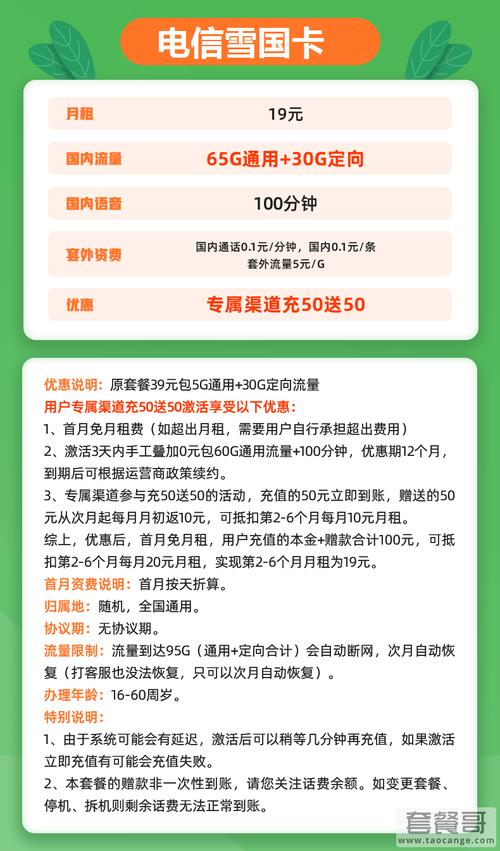 电信雪国卡

| 月租 | 19元 |
|---|---|
| 国内流量 | 65G通用+30G定向 |
| 国内语音 | 100分钟 |
| 套外资费 | 国内通话0.1元/分钟，国内0.1元/条 套外流量5元/G |
| 优惠 | 专属渠道充50送50 |

优惠说明：原套餐39元包5G通用+30G定向流量
用户专属渠道充50送50激活享受以下优惠：
1、首月免月租费（如超出月租，需要用户自行承担超出费用）
2、激活3天内手工叠加0元包60G通用流量+100分钟，优惠期12个月，到期后可根据运营商政策续约。
3、专属渠道参与充50送50的活动，充值的50元立即到账，赠送的50元从次月起每月月初返10元，可抵扣第2-6个月每月10元月租。
综上，优惠后，首月免月租，用户充值的本金+赠款合计100元，可抵扣第2-6个月每月20元月租，实现第2-6个月月租为19元。
首月资费说明：首月按天折算。
归属地：随机，全国通用。
协议期：无协议期。
流量限制：流量到达95G（通用+定向合计）会自动断网，次月自动恢复（打客服也没法恢复，只可以次月自动恢复）。
办理年龄：16-60周岁。
特别说明：
1、由于系统可能会有延迟，激活后可以稍等几分钟再充值，如果激活立即充值有可能会充值失败。
2、本套餐的赠款非一次性到账，请您关注话费余额。如变更套餐、停机、拆机则剩余话费无法正常到账。

套餐哥
www.taocange.com